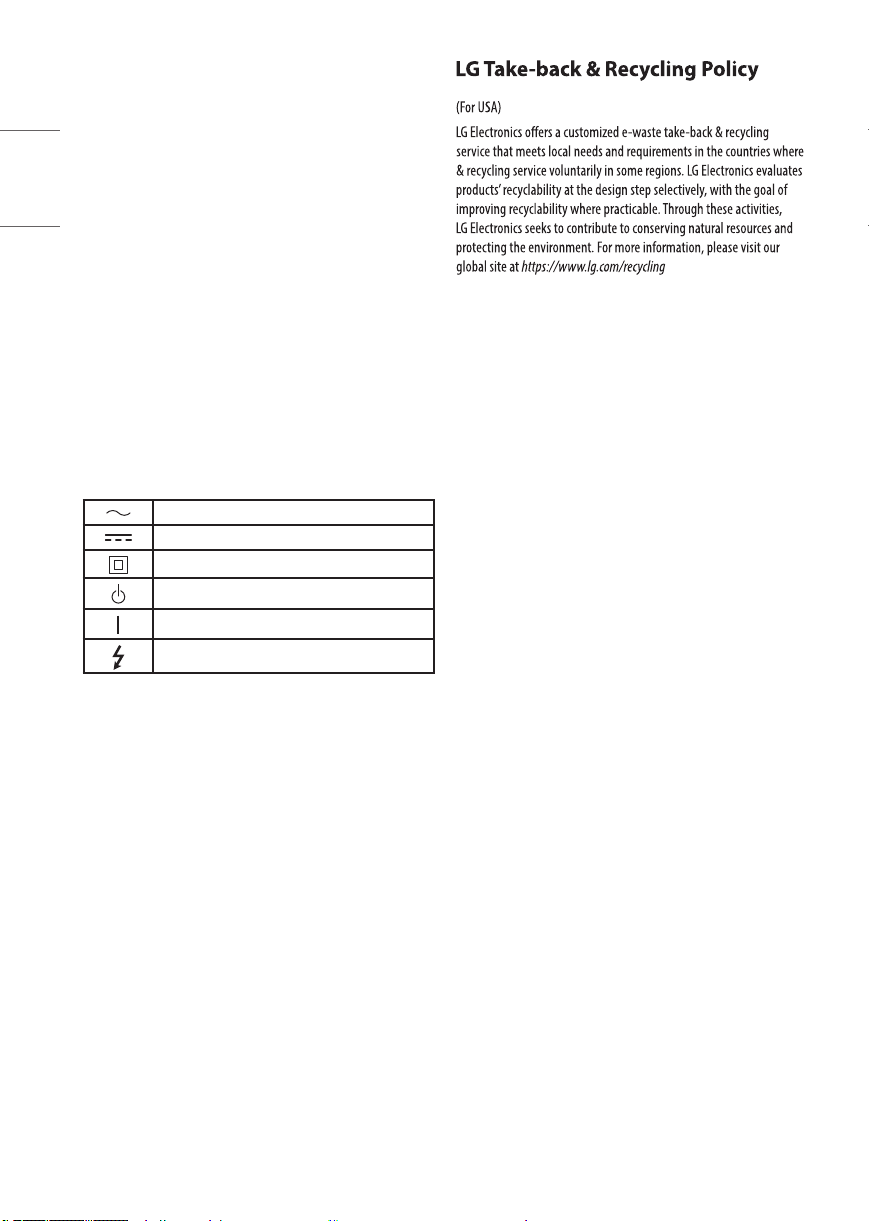 LG Take-back & Recycling Policy

(For USA)

LG Electronics offers a customized e-waste take-back & recycling service that meets local needs and requirements in the countries where & recycling service voluntarily in some regions. LG Electronics evaluates products' recyclability at the design step selectively, with the goal of improving recyclability where practicable. Through these activities, LG Electronics seeks to contribute to conserving natural resources and protecting the environment. For more information, please visit our global site at https://www.lg.com/recycling